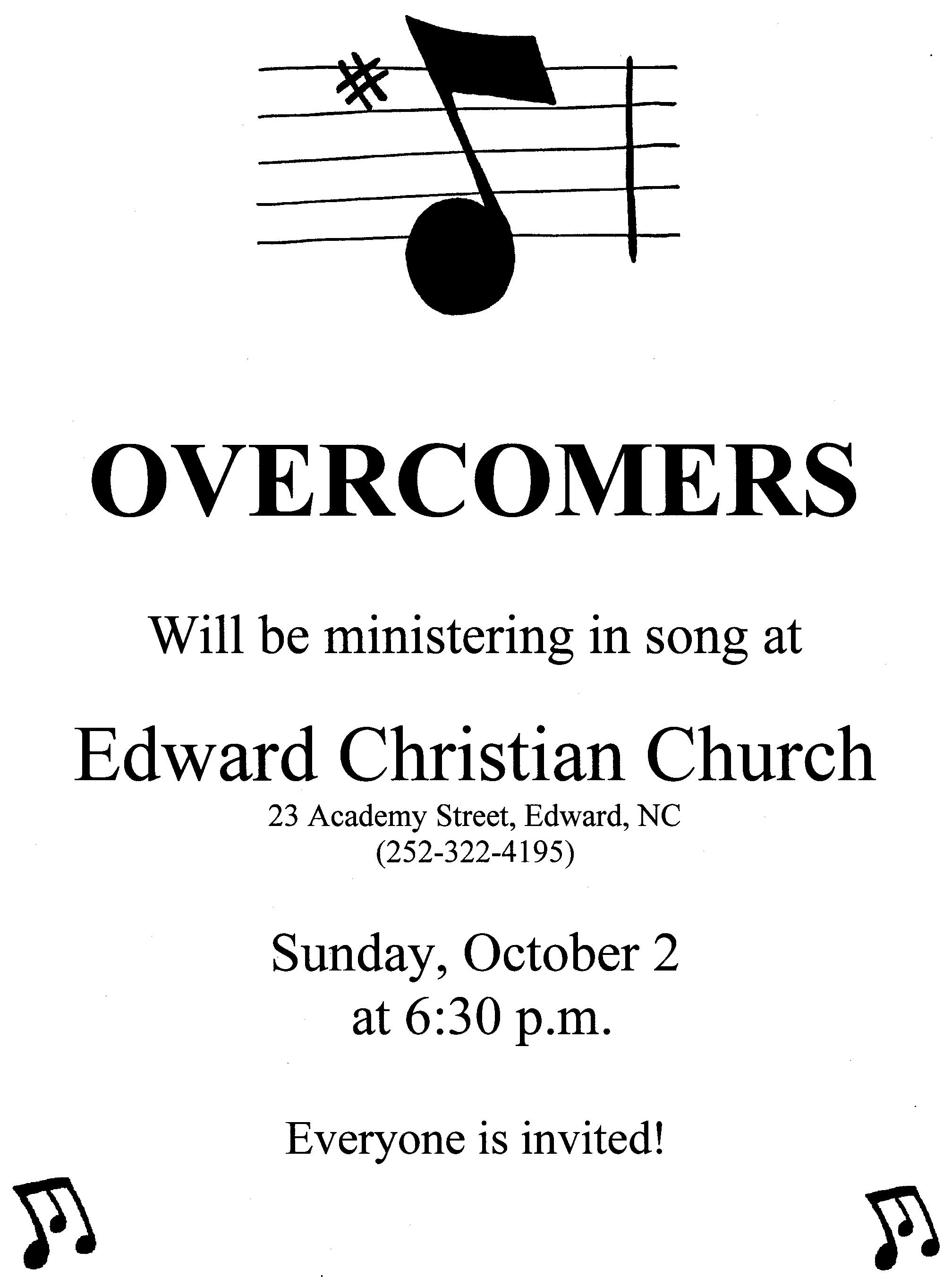 OVERCOMERS

Will be ministering in song at

Edward Christian Church
23 Academy Street, Edward, NC
(252-322-4195)

Sunday, October 2
at 6:30 p.m.

Everyone is invited!